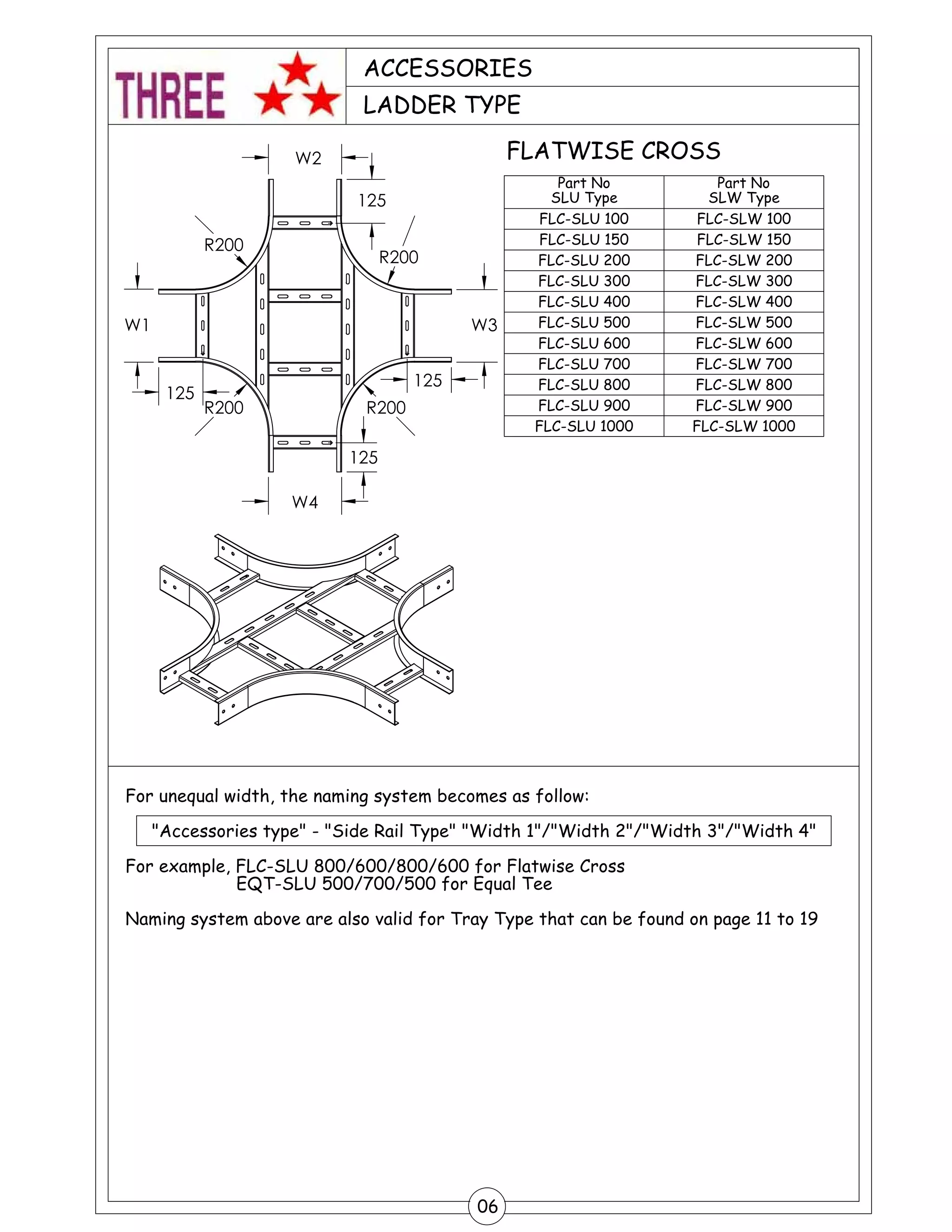 THREE

ACCESSORIES

LADDER TYPE

W2

125

R200

R200

W1

W3

125

125

R200

R200

125

W4

FLATWISE CROSS

| Part No SLU Type | Part No SLW Type |
|---|---|
| FLC-SLU 100 | FLC-SLW 100 |
| FLC-SLU 150 | FLC-SLW 150 |
| FLC-SLU 200 | FLC-SLW 200 |
| FLC-SLU 300 | FLC-SLW 300 |
| FLC-SLU 400 | FLC-SLW 400 |
| FLC-SLU 500 | FLC-SLW 500 |
| FLC-SLU 600 | FLC-SLW 600 |
| FLC-SLU 700 | FLC-SLW 700 |
| FLC-SLU 800 | FLC-SLW 800 |
| FLC-SLU 900 | FLC-SLW 900 |
| FLC-SLU 1000 | FLC-SLW 1000 |

For unequal width, the naming system becomes as follow:

"Accessories type" - "Side Rail Type" "Width 1"/"Width 2"/"Width 3"/"Width 4"

For example, FLC-SLU 800/600/800/600 for Flatwise Cross
EQT-SLU 500/700/500 for Equal Tee

Naming system above are also valid for Tray Type that can be found on page 11 to 19

06